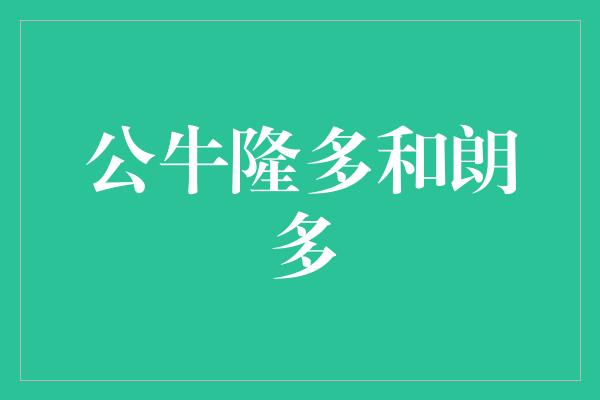 公牛隆多和朗多